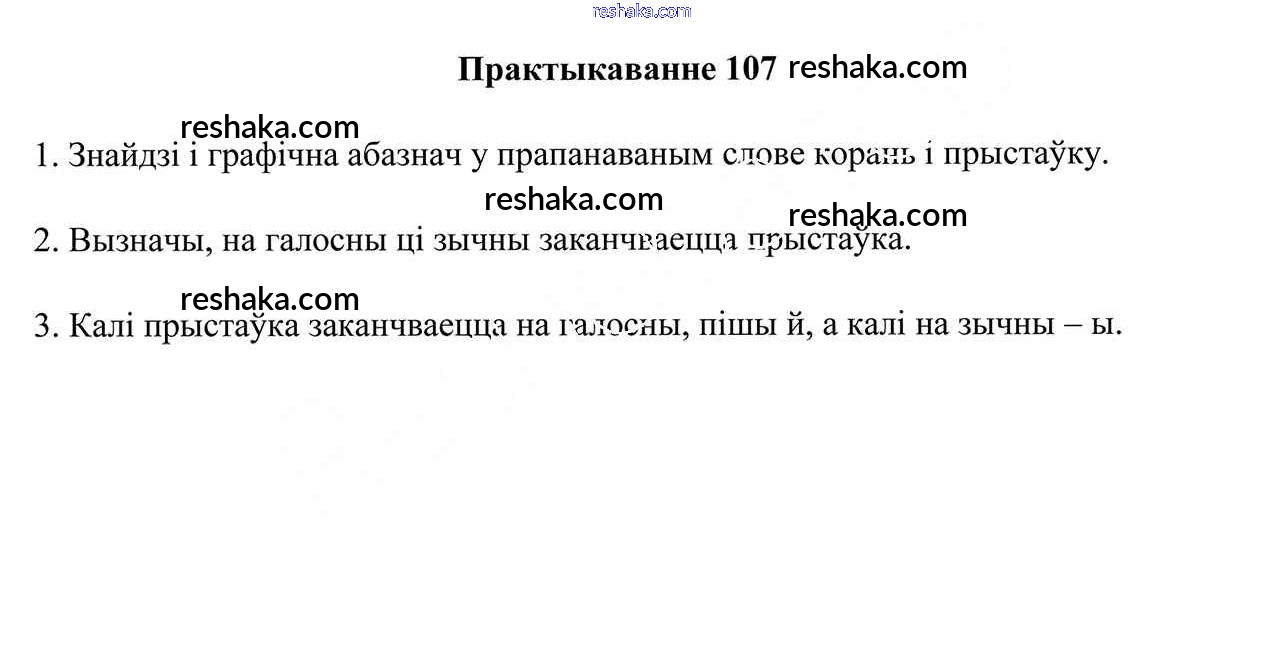 Практыкаванне 107

1. Знайдзі і графічна абазнач у прапанаваным слове корань і прыстаўку.

2. Вызначы, на галосны ці зычны заканчваецца прыстаўка.

3. Калі прыстаўка заканчваецца на галосны, пішы й, а калі на зычны – ы.

reshaka.com